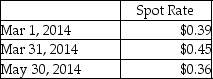 | | Spot Rate |
|---|---|
| Mar 1, 2014 | \$0.39 |
| Mar 31, 2014 | \$0.45 |
| May 30, 2014 | \$0.36 |